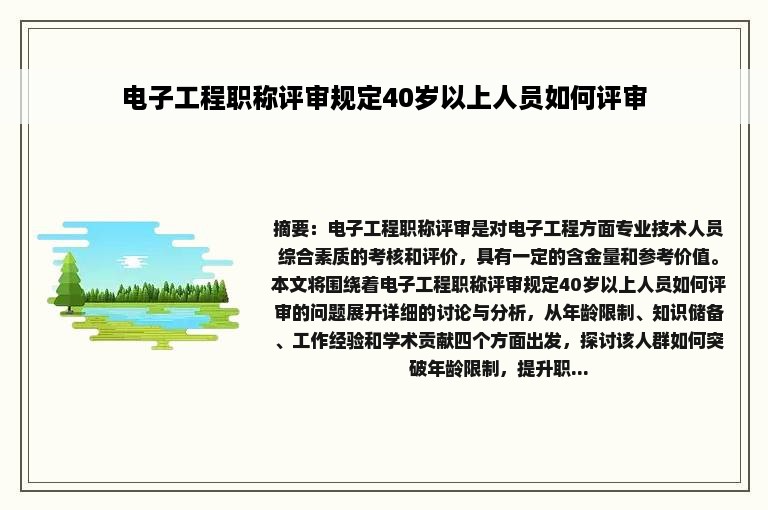 电子工程职称评审规定40岁以上人员如何评审

摘要：电子工程职称评审是对电子工程方面专业技术人员综合素质的考核和评价，具有一定的含金量和参考价值。本文将围绕着电子工程职称评审规定40岁以上人员如何评审的问题展开详细的讨论与分析，从年龄限制、知识储备、工作经验和学术贡献四个方面出发，探讨该人群如何突破年龄限制，提升职...